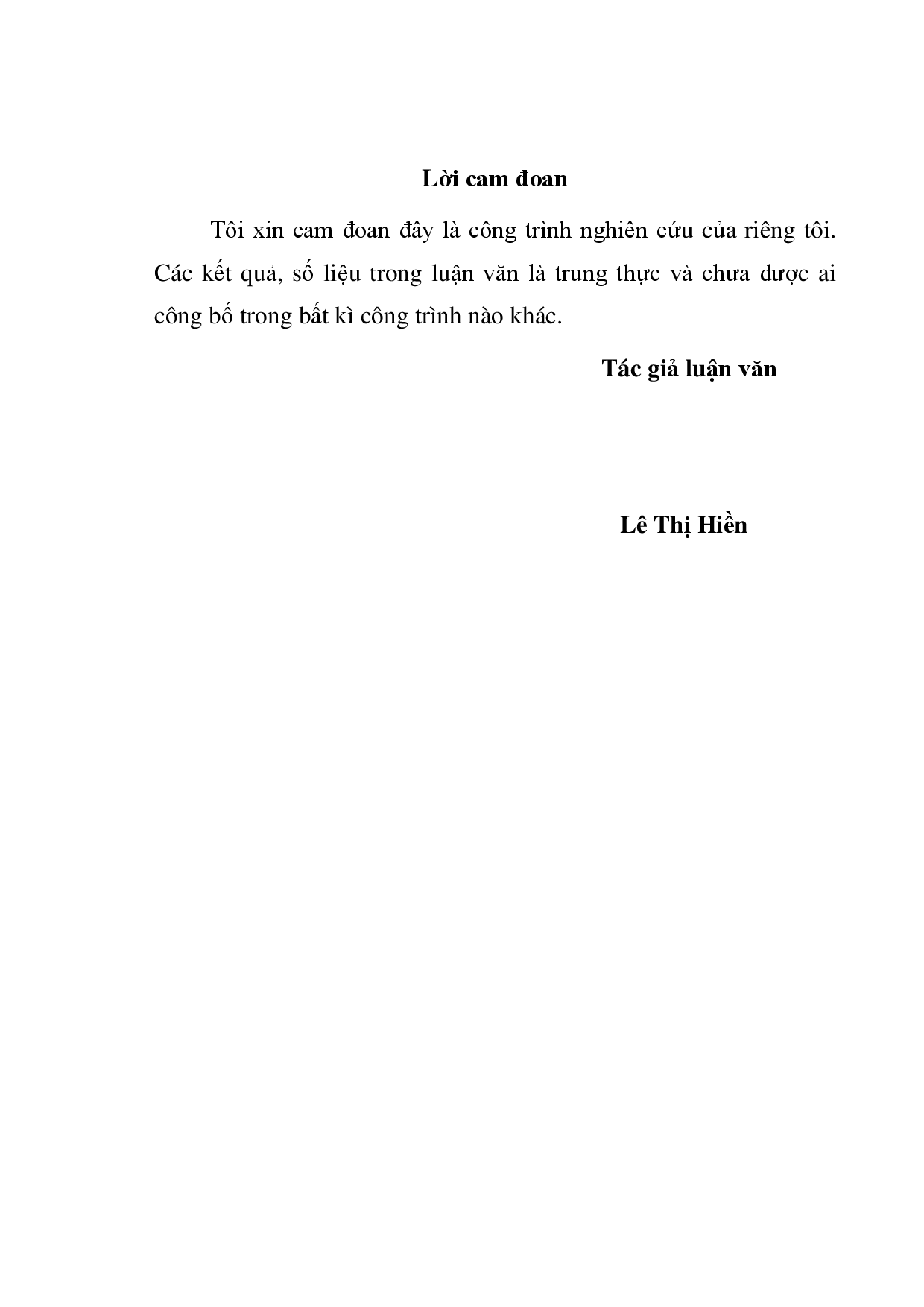 Lời cam đoan

Tôi xin cam đoan đây là công trình nghiên cứu của riêng tôi. Các kết quả, số liệu trong luận văn là trung thực và chưa được ai công bố trong bất kì công trình nào khác.

Tác giả luận văn

Lê Thị Hiền